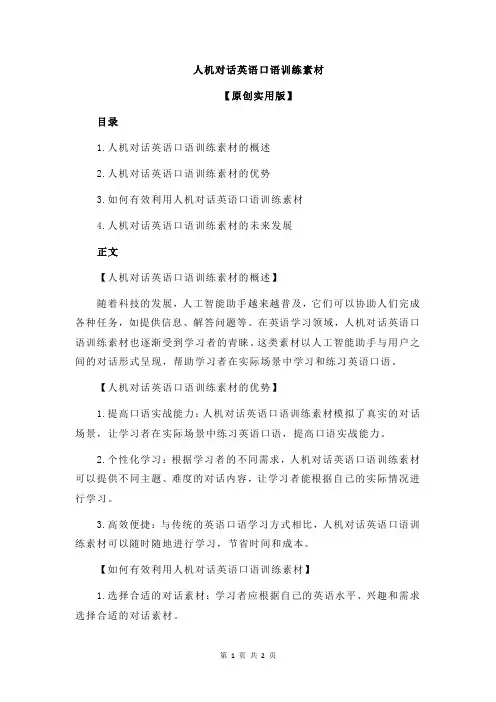 人机对话英语口语训练素材

【原创实用版】

目录

1.人机对话英语口语训练素材的概述

2.人机对话英语口语训练素材的优势

3.如何有效利用人机对话英语口语训练素材

4.人机对话英语口语训练素材的未来发展

正文

【人机对话英语口语训练素材的概述】

随着科技的发展，人工智能助手越来越普及，它们可以协助人们完成各种任务，如提供信息、解答问题等。在英语学习领域，人机对话英语口语训练素材也逐渐受到学习者的青睐。这类素材以人工智能助手与用户之间的对话形式呈现，帮助学习者在实际场景中学习和练习英语口语。

【人机对话英语口语训练素材的优势】

1.提高口语实战能力：人机对话英语口语训练素材模拟了真实的对话场景，让学习者在实际场景中练习英语口语，提高口语实战能力。

2.个性化学习：根据学习者的不同需求，人机对话英语口语训练素材可以提供不同主题、难度的对话内容，让学习者能根据自己的实际情况进行学习。

3.高效便捷：与传统的英语口语学习方式相比，人机对话英语口语训练素材可以随时随地进行学习，节省时间和成本。

【如何有效利用人机对话英语口语训练素材】

1.选择合适的对话素材：学习者应根据自己的英语水平、兴趣和需求选择合适的对话素材。

第 1 页 共 2 页